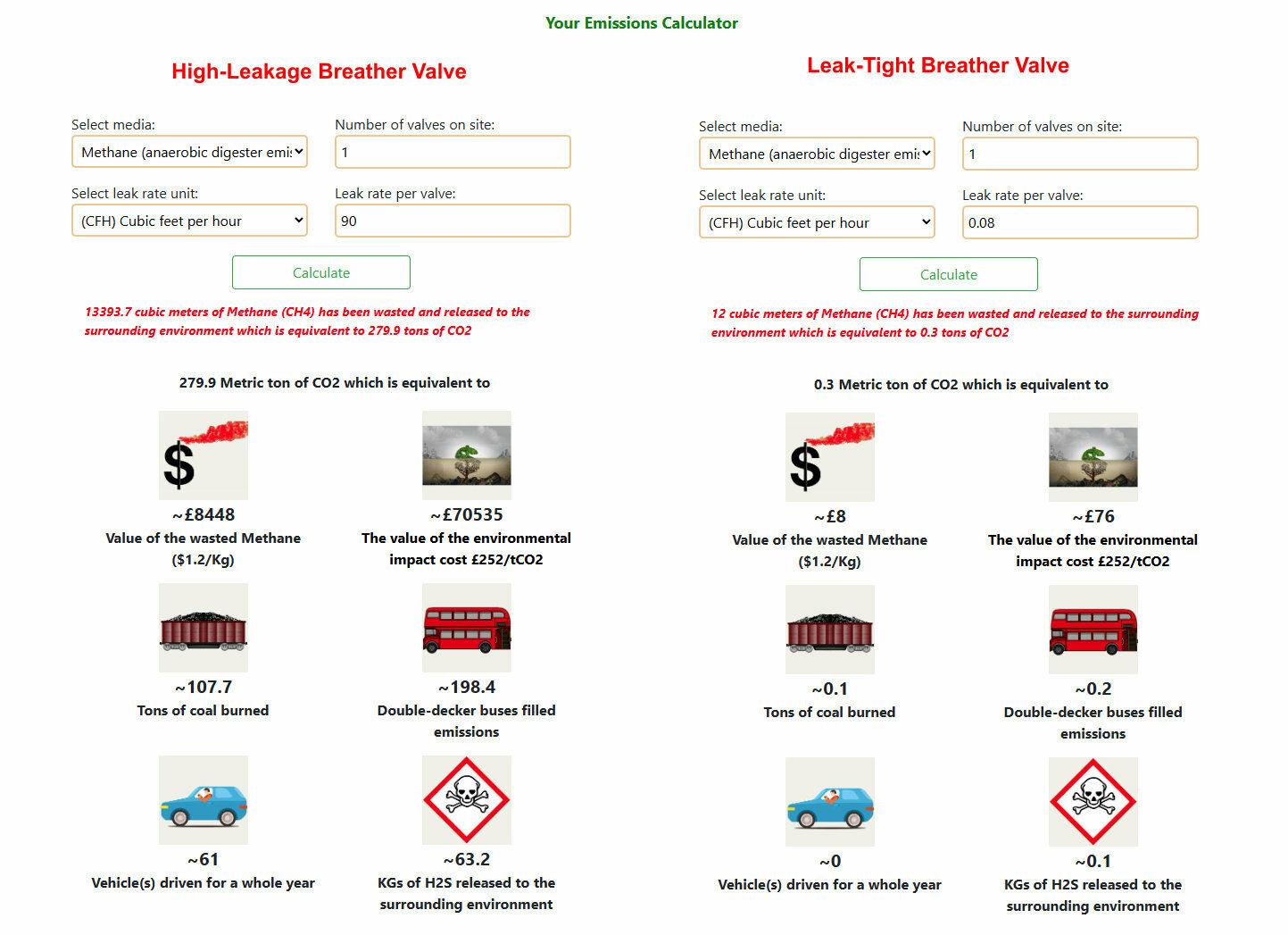 Your Emissions Calculator

High-Leakage Breather Valve

Select media:
Methane (anaerobic digester emis

Number of valves on site:
1

Select leak rate unit:
(CFH) Cubic feet per hour

Leak rate per valve:
90

Calculate

13393.7 cubic meters of Methane (CH4) has been wasted and released to the surrounding environment which is equivalent to 279.9 tons of CO2

279.9 Metric ton of CO2 which is equivalent to

$

~£8448
Value of the wasted Methane ($1.2/Kg)

~£70535
The value of the environmental impact cost £252/tCO2

~107.7
Tons of coal burned

~198.4
Double-decker buses filled emissions

~61
Vehicle(s) driven for a whole year

~63.2
KGs of H2S released to the surrounding environment

Leak-Tight Breather Valve

Select media:
Methane (anaerobic digester emis

Number of valves on site:
1

Select leak rate unit:
(CFH) Cubic feet per hour

Leak rate per valve:
0.08

Calculate

12 cubic meters of Methane (CH4) has been wasted and released to the surrounding environment which is equivalent to 0.3 tons of CO2

0.3 Metric ton of CO2 which is equivalent to

$

~£8
Value of the wasted Methane ($1.2/Kg)

~£76
The value of the environmental impact cost £252/tCO2

~0.1
Tons of coal burned

~0.2
Double-decker buses filled emissions

~0
Vehicle(s) driven for a whole year

~0.1
KGs of H2S released to the surrounding environment